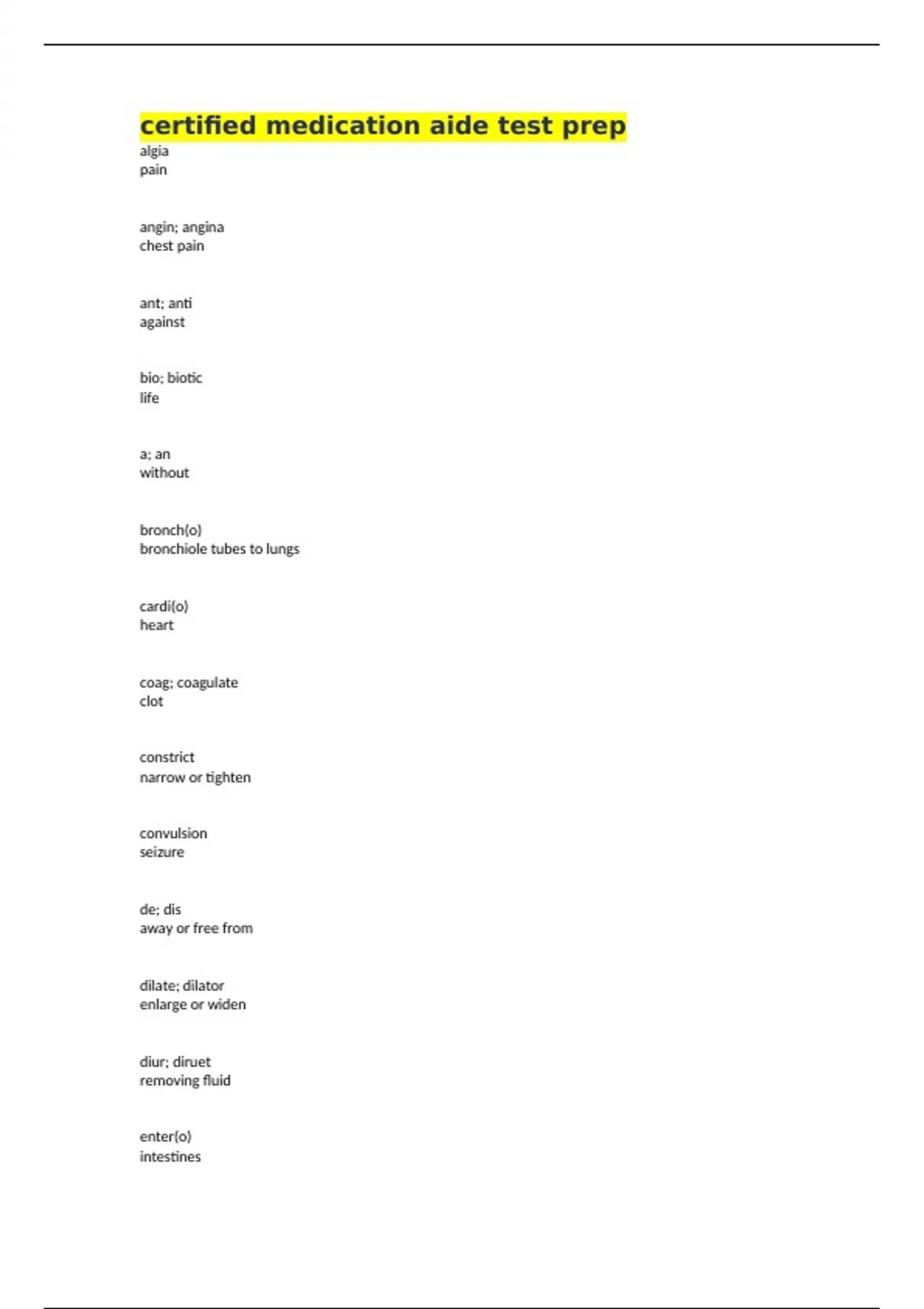 certified medication aide test prep
algia
pain

angin; angina
chest pain

ant; anti
against

bio; biotic
life

a; an
without

bronch(o)
bronchiole tubes to lungs

cardi(o)
heart

coag; coagulate
clot

constrict
narrow or tighten

convulsion
seizure

de; dis
away or free from

dilate; dilator
enlarge or widen

diur; diruet
removing fluid

enter(o)
intestines